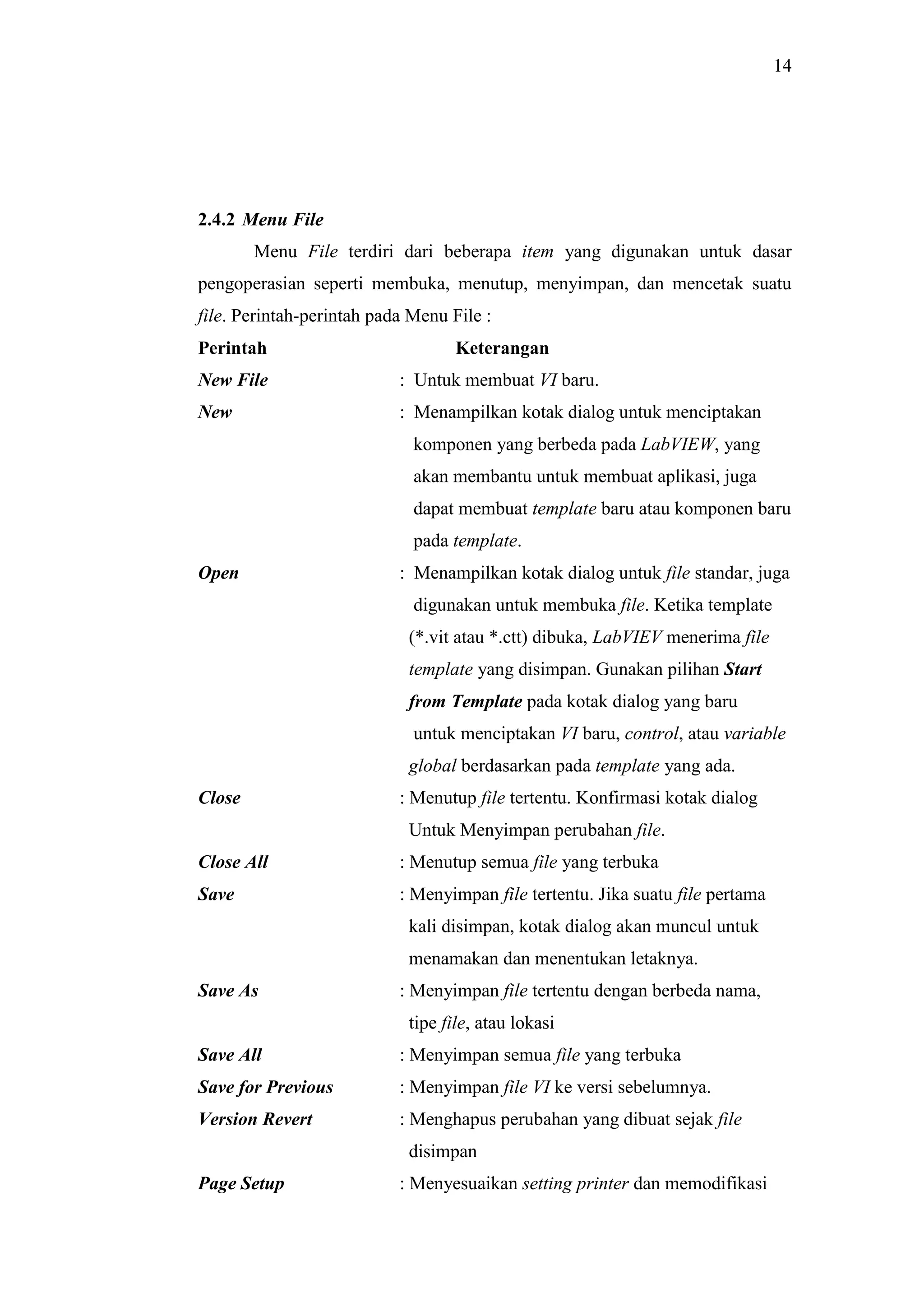 14

2.4.2 Menu File

Menu File terdiri dari beberapa item yang digunakan untuk dasar pengoperasian seperti membuka, menutup, menyimpan, dan mencetak suatu file. Perintah-perintah pada Menu File :

Perintah Keterangan

New File : Untuk membuat VI baru.

New : Menampilkan kotak dialog untuk menciptakan komponen yang berbeda pada LabVIEW, yang akan membantu untuk membuat aplikasi, juga dapat membuat template baru atau komponen baru pada template.

Open : Menampilkan kotak dialog untuk file standar, juga digunakan untuk membuka file. Ketika template (*.vit atau *.ctt) dibuka, LabVIEV menerima file template yang disimpan. Gunakan pilihan Start from Template pada kotak dialog yang baru untuk menciptakan VI baru, control, atau variable global berdasarkan pada template yang ada.

Close : Menutup file tertentu. Konfirmasi kotak dialog Untuk Menyimpan perubahan file.

Close All : Menutup semua file yang terbuka

Save : Menyimpan file tertentu. Jika suatu file pertama kali disimpan, kotak dialog akan muncul untuk menamakan dan menentukan letaknya.

Save As : Menyimpan file tertentu dengan berbeda nama, tipe file, atau lokasi

Save All : Menyimpan semua file yang terbuka

Save for Previous : Menyimpan file VI ke versi sebelumnya.

Version Revert : Menghapus perubahan yang dibuat sejak file disimpan

Page Setup : Menyesuaikan setting printer dan memodifikasi